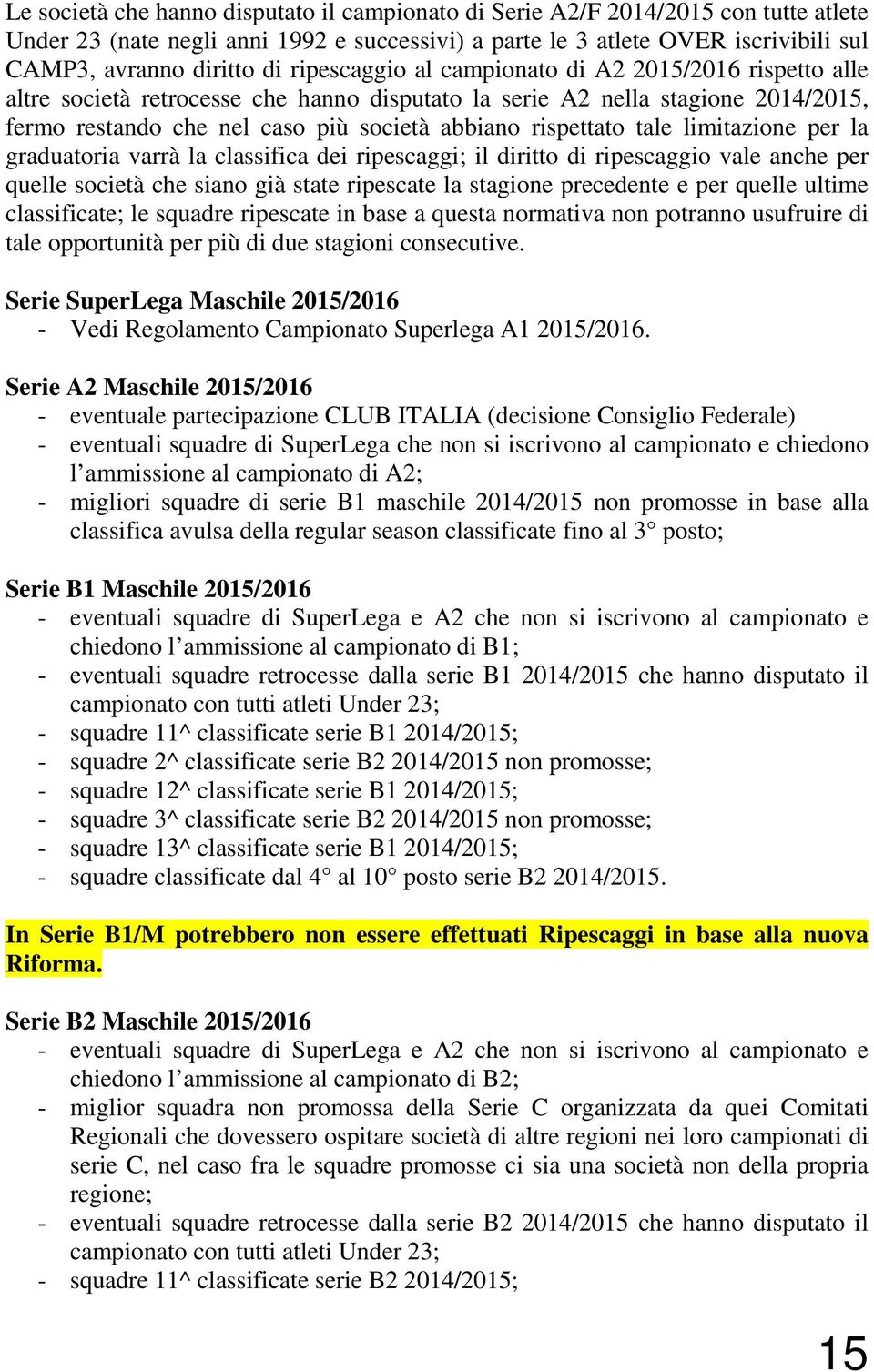 Le società che hanno disputato il campionato di Serie A2/F 2014/2015 con tutte atlete Under 23 (nate negli anni 1992 e successivi) a parte le 3 atlete OVER iscrivibili sul CAMP3, avranno diritto di ripescaggio al campionato di A2 2015/2016 rispetto alle altre società retrocesse che hanno disputato la serie A2 nella stagione 2014/2015, fermo restando che nel caso più società abbiano rispettato tale limitazione per la graduatoria varrà la classifica dei ripescaggi; il diritto di ripescaggio vale anche per quelle società che siano già state ripescate la stagione precedente e per quelle ultime classificate; le squadre ripescate in base a questa normativa non potranno usufruire di tale opportunità per più di due stagioni consecutive.

Serie SuperLega Maschile 2015/2016
- Vedi Regolamento Campionato Superlega A1 2015/2016.

Serie A2 Maschile 2015/2016
- eventuale partecipazione CLUB ITALIA (decisione Consiglio Federale)
- eventuali squadre di SuperLega che non si iscrivono al campionato e chiedono l'ammissione al campionato di A2;
- migliori squadre di serie B1 maschile 2014/2015 non promosse in base alla classifica avulsa della regular season classificate fino al 3° posto;

Serie B1 Maschile 2015/2016
- eventuali squadre di SuperLega e A2 che non si iscrivono al campionato e chiedono l'ammissione al campionato di B1;
- eventuali squadre retrocesse dalla serie B1 2014/2015 che hanno disputato il campionato con tutti atleti Under 23;
- squadre 11^ classificate serie B1 2014/2015;
- squadre 2^ classificate serie B2 2014/2015 non promosse;
- squadre 12^ classificate serie B1 2014/2015;
- squadre 3^ classificate serie B2 2014/2015 non promosse;
- squadre 13^ classificate serie B1 2014/2015;
- squadre classificate dal 4° al 10° posto serie B2 2014/2015.

In Serie B1/M potrebbero non essere effettuati Ripescaggi in base alla nuova Riforma.

Serie B2 Maschile 2015/2016
- eventuali squadre di SuperLega e A2 che non si iscrivono al campionato e chiedono l'ammissione al campionato di B2;
- miglior squadra non promossa della Serie C organizzata da quei Comitati Regionali che dovessero ospitare società di altre regioni nei loro campionati di serie C, nel caso fra le squadre promosse ci sia una società non della propria regione;
- eventuali squadre retrocesse dalla serie B2 2014/2015 che hanno disputato il campionato con tutti atleti Under 23;
- squadre 11^ classificate serie B2 2014/2015;

15